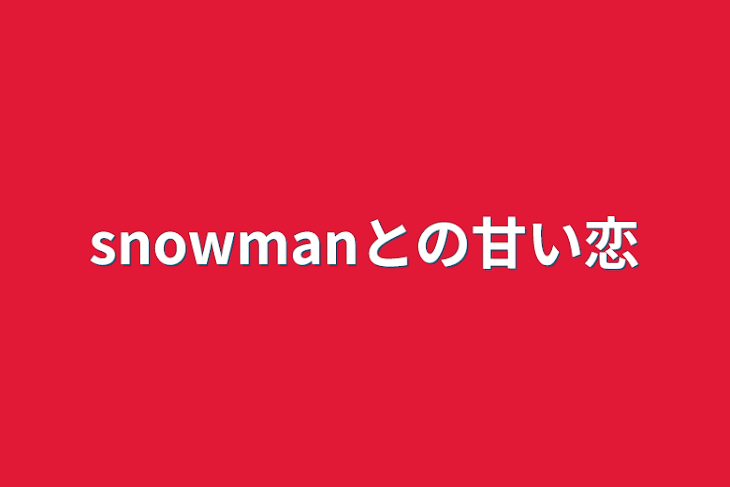 snowmanとの甘い恋